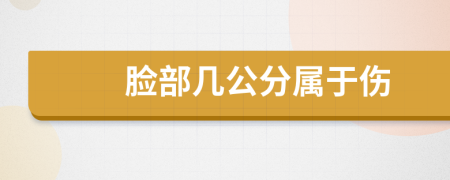 脸部几公分属于伤